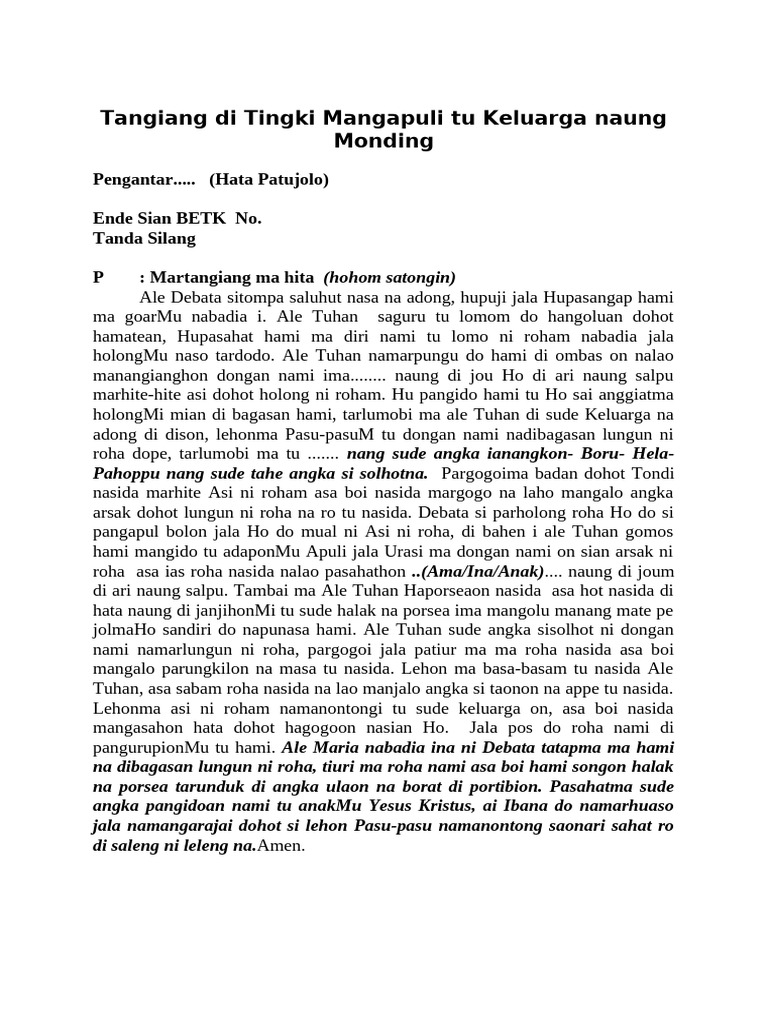 Tangiang di Tingki Mangapuli tu Keluarga naung Monding

Pengantar..... (Hata Patujolo)

Ende Sian BETK No.
Tanda Silang

P : Martangiang ma hita (hohom satongin)

Ale Debata sitompa saluhut nasa na adong, hupuji jala Hupasangap hami ma goarMu nabadia i. Ale Tuhan saguru tu lomom do hangoluan dohot hamatean, Hupasahat hami ma diri nami tu lomo ni roham nabadia jala holongMu naso tardodo. Ale Tuhan namarpungu do hami di ombas on nalao manangianghon dongan nami ima........ naung di jou Ho di ari naung salpu marhite-hite asi dohot holong ni roham. Hu pangido hami tu Ho sai anggiatma holongMi mian di bagasan hami, tarlumobi ma ale Tuhan di sude Keluarga na adong di dison, lehonma Pasu-pasuM tu dongan nami nadibagasan lungun ni roha dope, tarlumobi ma tu ....... nang sude angka ianangkon- Boru- Hela- Pahoppu nang sude tahe angka si solhotna. Pargogoima badan dohot Tondi nasida marhite Asi ni roham asa boi nasida margogo na laho mangalo angka arsak dohot lungun ni roha na ro tu nasida. Debata si parholong roha Ho do si pangapul bolon jala Ho do mual ni Asi ni roha, di bahen i ale Tuhan gomos hami mangido tu adaponMu Apuli jala Urasi ma dongan nami on sian arsak ni roha asa ias roha nasida nalao pasahathon ..(Ama/Ina/Anak).... naung di joum di ari naung salpu. Tambai ma Ale Tuhan Haporseaon nasida asa hot nasida di hata naung di janjihonMi tu sude halak na porsea ima mangolu manang mate pe jolmaHo sandiri do napunasa hami. Ale Tuhan sude angka sisolhot ni dongan nami namarlungun ni roha, pargogoi jala patiur ma ma roha nasida asa boi mangalo parungkilon na masa tu nasida. Lehon ma basa-basam tu nasida Ale Tuhan, asa sabam roha nasida na lao manjalo angka si taonon na appe tu nasida. Lehonma asi ni roham namanontongi tu sude keluarga on, asa boi nasida mangasahon hata dohot hagogoon nasian Ho. Jala pos do roha nami di pangurupionMu tu hami. Ale Maria nabadia ina ni Debata tatapma ma hami na dibagasan lungun ni roha, tiuri ma roha nami asa boi hami songon halak na porsea tarunduk di angka ulaon na borat di portibion. Pasahatma sude angka pangidoan nami tu anakMu Yesus Kristus, ai Ibana do namarhuaso jala namangarajai dohot si lehon Pasu-pasu namanontong saonari sahat ro di saleng ni leleng na.Amen.